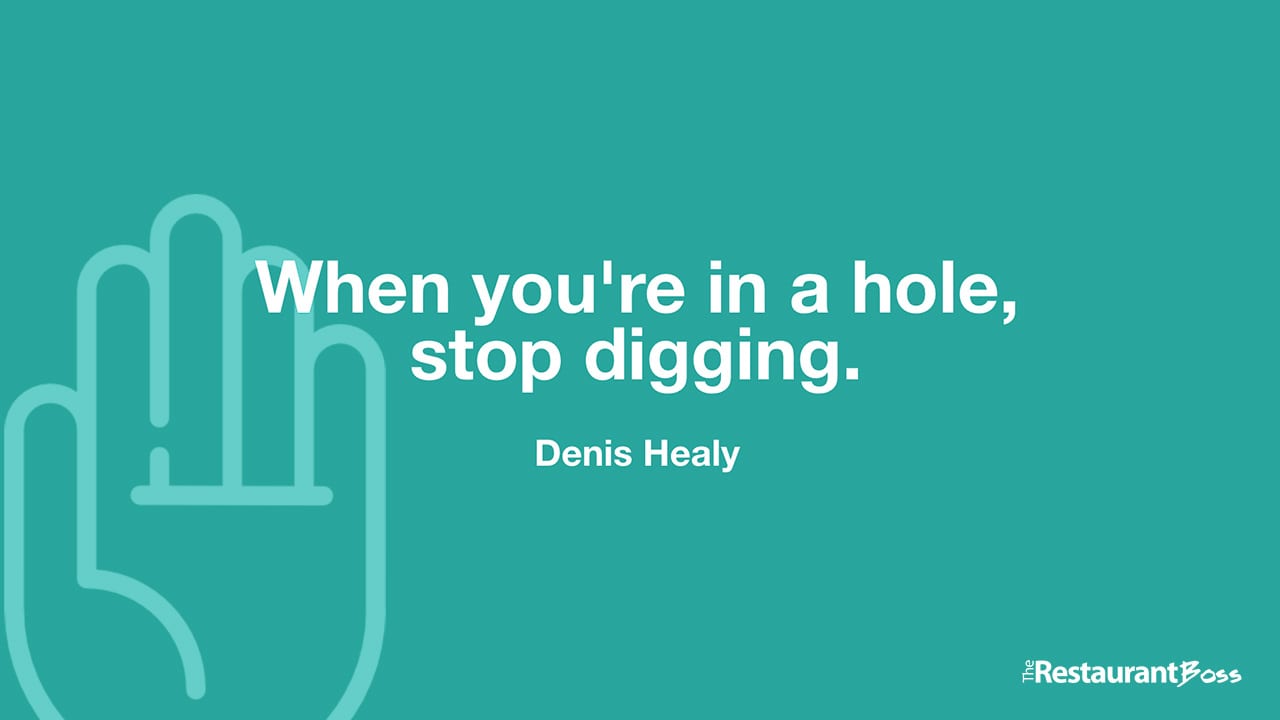 When you're in a hole, stop digging.

Denis Healy

The Restaurant Boss